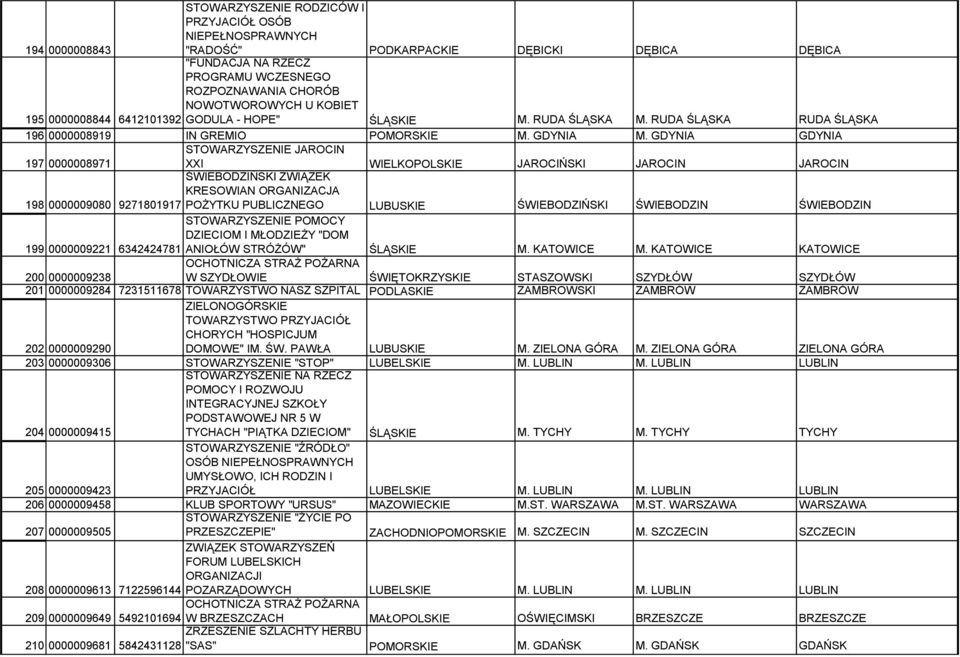 | | | | | | | | |
|---|---|---|---|---|---|---|---|
| 194 | 0000008843 | | STOWARZYSZENIE RODZICÓW I PRZYJACIÓŁ OSÓB NIEPEŁNOSPRAWNYCH "RADOŚĆ" | PODKARPACKIE | DĘBICKI | DĘBICA | DĘBICA |
| 195 | 0000008844 | 6412101392 | "FUNDACJA NA RZECZ PROGRAMU WCZESNEGO ROZPOZNAWANIA CHORÓB NOWOTWOROWYCH U KOBIET GODULA - HOPE" | ŚLĄSKIE | M. RUDA ŚLĄSKA | M. RUDA ŚLĄSKA | RUDA ŚLĄSKA |
| 196 | 0000008919 | | IN GREMIO | POMORSKIE | M. GDYNIA | M. GDYNIA | GDYNIA |
| 197 | 0000008971 | | STOWARZYSZENIE JAROCIN XXI | WIELKOPOLSKIE | JAROCIŃSKI | JAROCIN | JAROCIN |
| 198 | 0000009080 | 9271801917 | ŚWIEBODZIŃSKI ZWIĄZEK KRESOWIAN ORGANIZACJA POŻYTKU PUBLICZNEGO | LUBUSKIE | ŚWIEBODZIŃSKI | ŚWIEBODZIN | ŚWIEBODZIN |
| 199 | 0000009221 | 6342424781 | STOWARZYSZENIE POMOCY DZIECIOM I MŁODZIEŻY "DOM ANIOŁÓW STRÓŻÓW" | ŚLĄSKIE | M. KATOWICE | M. KATOWICE | KATOWICE |
| 200 | 0000009238 | | OCHOTNICZA STRAŻ POŻARNA W SZYDŁOWIE | ŚWIĘTOKRZYSKIE | STASZOWSKI | SZYDŁÓW | SZYDŁÓW |
| 201 | 0000009284 | 7231511678 | TOWARZYSTWO NASZ SZPITAL | PODLASKIE | ZAMBROWSKI | ZAMBRÓW | ZAMBRÓW |
| 202 | 0000009290 | | ZIELONOGÓRSKIE TOWARZYSTWO PRZYJACIÓŁ CHORYCH "HOSPICJUM DOMOWE" IM. ŚW. PAWŁA | LUBUSKIE | M. ZIELONA GÓRA | M. ZIELONA GÓRA | ZIELONA GÓRA |
| 203 | 0000009306 | | STOWARZYSZENIE "STOP" | LUBELSKIE | M. LUBLIN | M. LUBLIN | LUBLIN |
| 204 | 0000009415 | | STOWARZYSZENIE NA RZECZ POMOCY I ROZWOJU INTEGRACYJNEJ SZKOŁY PODSTAWOWEJ NR 5 W TYCHACH "PIĄTKA DZIECIOM" | ŚLĄSKIE | M. TYCHY | M. TYCHY | TYCHY |
| 205 | 0000009423 | | STOWARZYSZENIE "ŹRÓDŁO" OSÓB NIEPEŁNOSPRAWNYCH UMYSŁOWO, ICH RODZIN I PRZYJACIÓŁ | LUBELSKIE | M. LUBLIN | M. LUBLIN | LUBLIN |
| 206 | 0000009458 | | KLUB SPORTOWY "URSUS" | MAZOWIECKIE | M.ST. WARSZAWA | M.ST. WARSZAWA | WARSZAWA |
| 207 | 0000009505 | | STOWARZYSZENIE "ŻYCIE PO PRZESZCZEPIE" | ZACHODNIOPOMORSKIE | M. SZCZECIN | M. SZCZECIN | SZCZECIN |
| 208 | 0000009613 | 7122596144 | ZWIĄZEK STOWARZYSZEŃ FORUM LUBELSKICH ORGANIZACJI POZARZĄDOWYCH | LUBELSKIE | M. LUBLIN | M. LUBLIN | LUBLIN |
| 209 | 0000009649 | 5492101694 | OCHOTNICZA STRAŻ POŻARNA W BRZESZCZACH | MAŁOPOLSKIE | OŚWIĘCIMSKI | BRZESZCZE | BRZESZCZE |
| 210 | 0000009681 | 5842431128 | ZRZESZENIE SZLACHTY HERBU "SAS" | POMORSKIE | M. GDAŃSK | M. GDAŃSK | GDAŃSK |